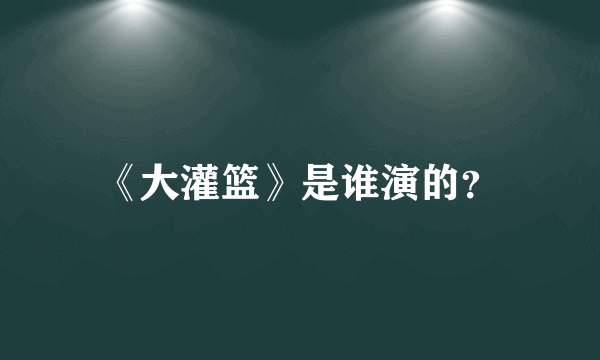 《大灌篮》是谁演的?